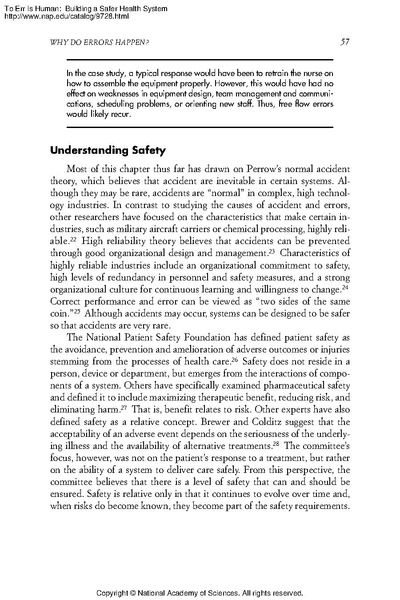 To Err Is Human: Building a Safer Health System
http://www.nap.edu/catalog/9728.html

WHY DO ERRORS HAPPEN?

57

In the case study, a typical response would have been to retrain the nurse on how to assemble the equipment properly. However, this would have had no effect on weaknesses in equipment design, team management and communications, scheduling problems, or orienting new staff. Thus, free flow errors would likely recur.

Understanding Safety

Most of this chapter thus far has drawn on Perrow's normal accident theory, which believes that accident are inevitable in certain systems. Although they may be rare, accidents are "normal" in complex, high technology industries. In contrast to studying the causes of accident and errors, other researchers have focused on the characteristics that make certain industries, such as military aircraft carriers or chemical processing, highly reliable.$^{22}$ High reliability theory believes that accidents can be prevented through good organizational design and management.$^{23}$ Characteristics of highly reliable industries include an organizational commitment to safety, high levels of redundancy in personnel and safety measures, and a strong organizational culture for continuous learning and willingness to change.$^{24}$ Correct performance and error can be viewed as "two sides of the same coin."$^{25}$ Although accidents may occur, systems can be designed to be safer so that accidents are very rare.

The National Patient Safety Foundation has defined patient safety as the avoidance, prevention and amelioration of adverse outcomes or injuries stemming from the processes of health care.$^{26}$ Safety does not reside in a person, device or department, but emerges from the interactions of components of a system. Others have specifically examined pharmaceutical safety and defined it to include maximizing therapeutic benefit, reducing risk, and eliminating harm.$^{27}$ That is, benefit relates to risk. Other experts have also defined safety as a relative concept. Brewer and Colditz suggest that the acceptability of an adverse event depends on the seriousness of the underlying illness and the availability of alternative treatments.$^{28}$ The committee's focus, however, was not on the patient's response to a treatment, but rather on the ability of a system to deliver care safely. From this perspective, the committee believes that there is a level of safety that can and should be ensured. Safety is relative only in that it continues to evolve over time and, when risks do become known, they become part of the safety requirements.

Copyright © National Academy of Sciences. All rights reserved.